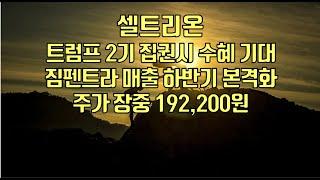 셀트리온
트럼프 2기 집권시 수혜 기대
짐펜트라 매출 하반기 본격화
주가 장중 192,200원